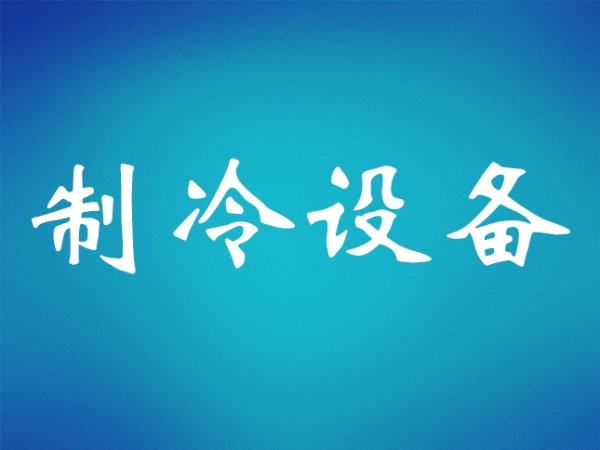 制冷设备